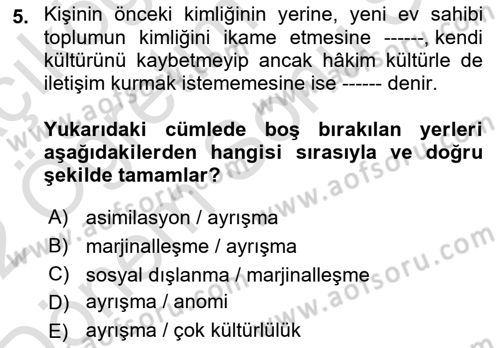 5. Kişinin önceki kimliğinin yerine, yeni ev sahibi toplumun kimliğini ikame etmesine ------, kendi kültürünü kaybetmeyip ancak hâkim kültürle de iletişim kurmak istememesine ise ------ denir.

Yukarıdaki cümlede boş bırakılan yerleri aşağıdakilerden hangisi sırasıyla ve doğru şekilde tamamlar?

A) asimilasyon / ayrışma
B) marjinalleşme / ayrışma
C) sosyal dışlanma / marjinalleşme
D) ayrışma / anomi
E) ayrışma / çok kültürlülük

www.aofsoru.com